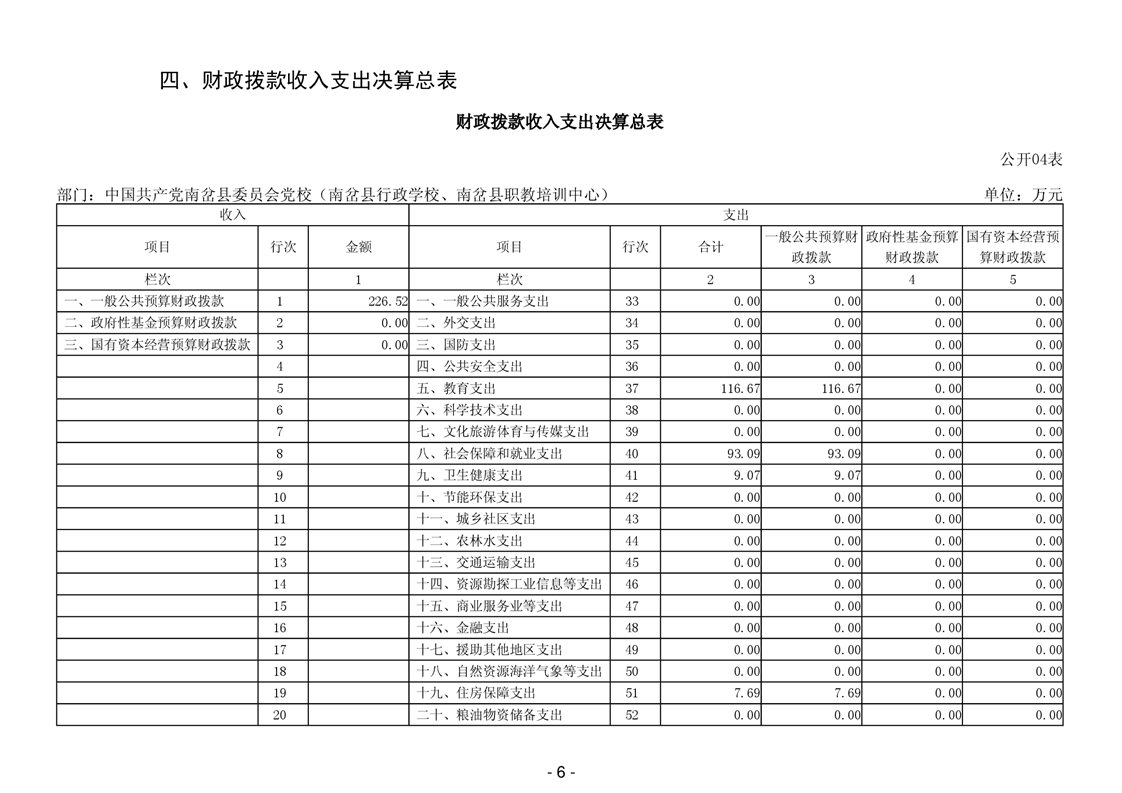 四、财政拨款收入支出决算总表

财政拨款收入支出决算总表

公开04表

部门：中国共产党南岔县委员会党校（南岔县行政学校、南岔县职教培训中心）

单位：万元

| 收入 | | | 支出 | | | | | |
|---|---|---|---|---|---|---|---|---|
| 项目 | 行次 | 金额 | 项目 | 行次 | 合计 | 一般公共预算财政拨款 | 政府性基金预算财政拨款 | 国有资本经营预算财政拨款 |
| 栏次 | | 1 | 栏次 | | 2 | 3 | 4 | 5 |
| 一、一般公共预算财政拨款 | 1 | 226.52 | 一、一般公共服务支出 | 33 | 0.00 | 0.00 | 0.00 | 0.00 |
| 二、政府性基金预算财政拨款 | 2 | 0.00 | 二、外交支出 | 34 | 0.00 | 0.00 | 0.00 | 0.00 |
| 三、国有资本经营预算财政拨款 | 3 | 0.00 | 三、国防支出 | 35 | 0.00 | 0.00 | 0.00 | 0.00 |
| | 4 | | 四、公共安全支出 | 36 | 0.00 | 0.00 | 0.00 | 0.00 |
| | 5 | | 五、教育支出 | 37 | 116.67 | 116.67 | 0.00 | 0.00 |
| | 6 | | 六、科学技术支出 | 38 | 0.00 | 0.00 | 0.00 | 0.00 |
| | 7 | | 七、文化旅游体育与传媒支出 | 39 | 0.00 | 0.00 | 0.00 | 0.00 |
| | 8 | | 八、社会保障和就业支出 | 40 | 93.09 | 93.09 | 0.00 | 0.00 |
| | 9 | | 九、卫生健康支出 | 41 | 9.07 | 9.07 | 0.00 | 0.00 |
| | 10 | | 十、节能环保支出 | 42 | 0.00 | 0.00 | 0.00 | 0.00 |
| | 11 | | 十一、城乡社区支出 | 43 | 0.00 | 0.00 | 0.00 | 0.00 |
| | 12 | | 十二、农林水支出 | 44 | 0.00 | 0.00 | 0.00 | 0.00 |
| | 13 | | 十三、交通运输支出 | 45 | 0.00 | 0.00 | 0.00 | 0.00 |
| | 14 | | 十四、资源勘探工业信息等支出 | 46 | 0.00 | 0.00 | 0.00 | 0.00 |
| | 15 | | 十五、商业服务业等支出 | 47 | 0.00 | 0.00 | 0.00 | 0.00 |
| | 16 | | 十六、金融支出 | 48 | 0.00 | 0.00 | 0.00 | 0.00 |
| | 17 | | 十七、援助其他地区支出 | 49 | 0.00 | 0.00 | 0.00 | 0.00 |
| | 18 | | 十八、自然资源海洋气象等支出 | 50 | 0.00 | 0.00 | 0.00 | 0.00 |
| | 19 | | 十九、住房保障支出 | 51 | 7.69 | 7.69 | 0.00 | 0.00 |
| | 20 | | 二十、粮油物资储备支出 | 52 | 0.00 | 0.00 | 0.00 | 0.00 |

- 6 -